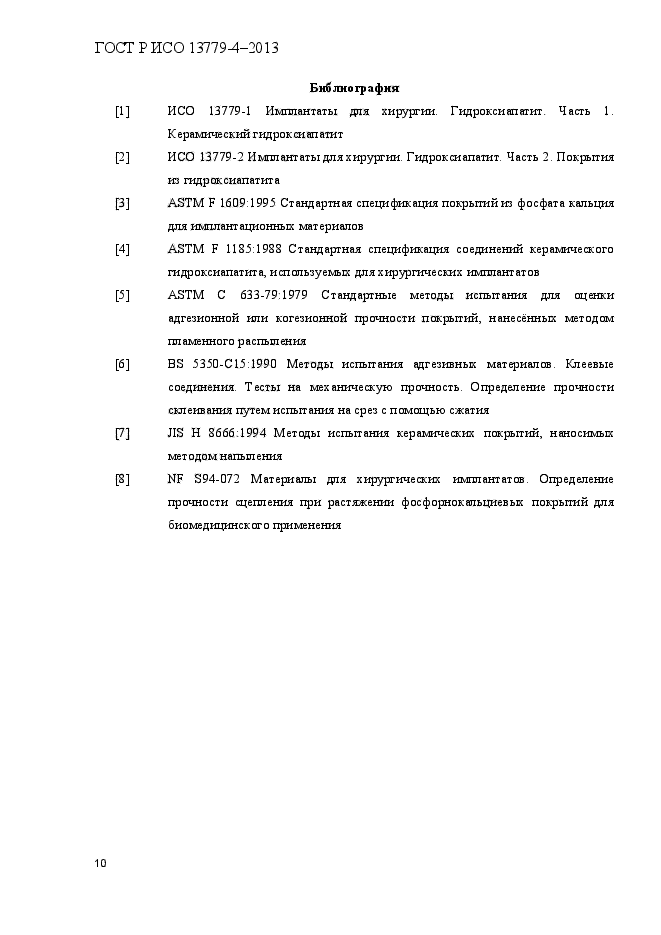 ГОСТ Р ИСО 13779-4–2013

Библиография

[1] ИСО 13779-1 Имплантаты для хирургии. Гидроксиапатит. Часть 1. Керамический гидроксиапатит

[2] ИСО 13779-2 Имплантаты для хирургии. Гидроксиапатит. Часть 2. Покрытия из гидроксиапатита

[3] ASTM F 1609:1995 Стандартная спецификация покрытий из фосфата кальция для имплантационных материалов

[4] ASTM F 1185:1988 Стандартная спецификация соединений керамического гидроксиапатита, используемых для хирургических имплантатов

[5] ASTM C 633-79:1979 Стандартные методы испытания для оценки адгезионной или когезионной прочности покрытий, нанесённых методом пламенного распыления

[6] BS 5350-C15:1990 Методы испытания адгезивных материалов. Клеевые соединения. Тесты на механическую прочность. Определение прочности склеивания путем испытания на срез с помощью сжатия

[7] JIS H 8666:1994 Методы испытания керамических покрытий, наносимых методом напыления

[8] NF S94-072 Материалы для хирургических имплантатов. Определение прочности сцепления при растяжении фосфорнокальциевых покрытий для биомедицинского применения

10